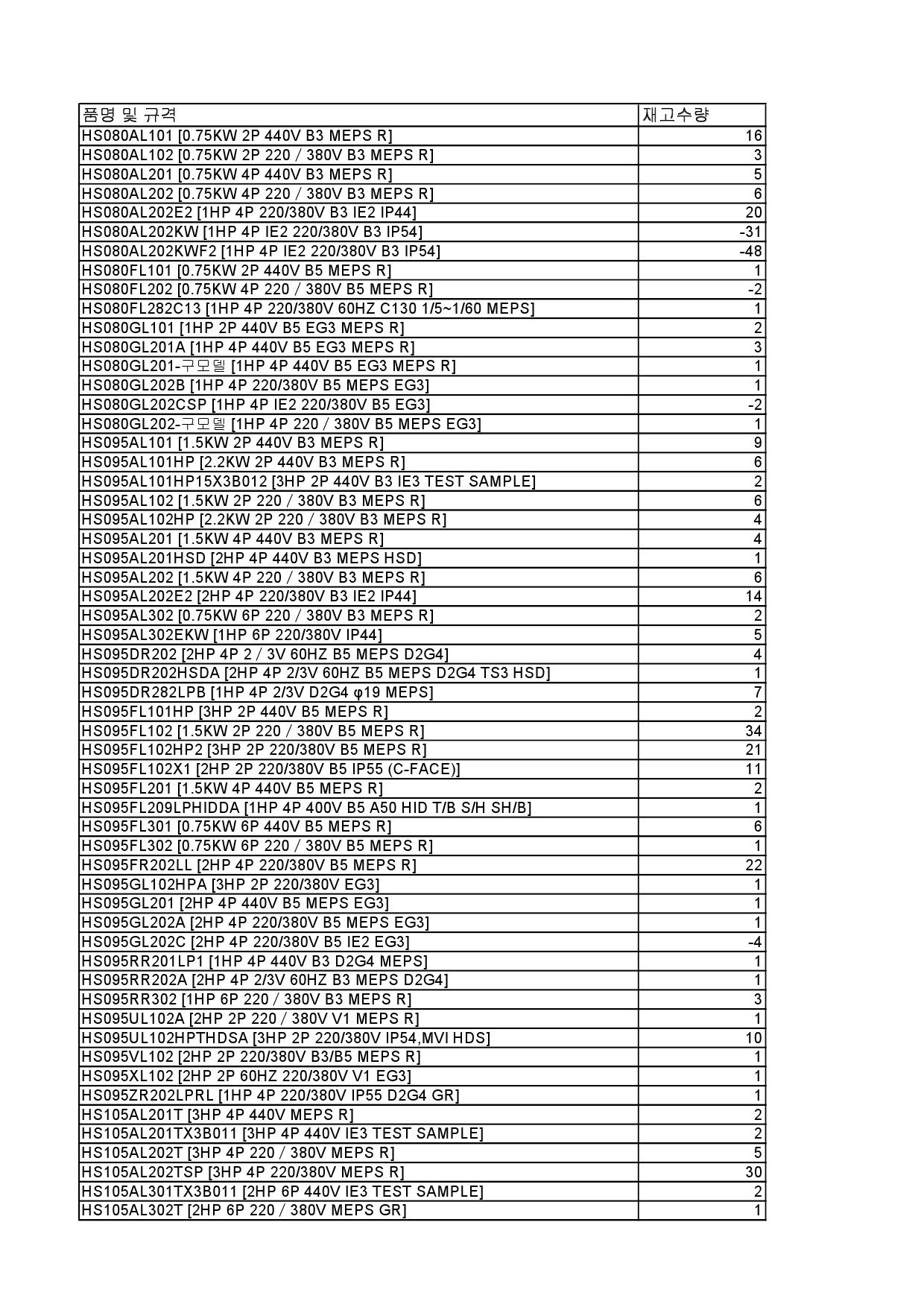 | 품명 및 규격 | 재고수량 |
|---|---|
| HS080AL101 [0.75KW 2P 440V B3 MEPS R] | 16 |
| HS080AL102 [0.75KW 2P 220 / 380V B3 MEPS R] | 3 |
| HS080AL201 [0.75KW 4P 440V B3 MEPS R] | 5 |
| HS080AL202 [0.75KW 4P 220 / 380V B3 MEPS R] | 6 |
| HS080AL202E2 [1HP 4P 220/380V B3 IE2 IP44] | 20 |
| HS080AL202KW [1HP 4P IE2 220/380V B3 IP54] | -31 |
| HS080AL202KWF2 [1HP 4P IE2 220/380V B3 IP54] | -48 |
| HS080FL101 [0.75KW 2P 440V B5 MEPS R] | 1 |
| HS080FL202 [0.75KW 4P 220 / 380V B5 MEPS R] | -2 |
| HS080FL282C13 [1HP 4P 220/380V 60HZ C130 1/5~1/60 MEPS] | 1 |
| HS080GL101 [1HP 2P 440V B5 EG3 MEPS R] | 2 |
| HS080GL201A [1HP 4P 440V B5 EG3 MEPS R] | 3 |
| HS080GL201-구모델 [1HP 4P 440V B5 EG3 MEPS R] | 1 |
| HS080GL202B [1HP 4P 220/380V B5 MEPS EG3] | 1 |
| HS080GL202CSP [1HP 4P IE2 220/380V B5 EG3] | -2 |
| HS080GL202-구모델 [1HP 4P 220 / 380V B5 MEPS EG3] | 1 |
| HS095AL101 [1.5KW 2P 440V B3 MEPS R] | 9 |
| HS095AL101HP [2.2KW 2P 440V B3 MEPS R] | 6 |
| HS095AL101HP15X3B012 [3HP 2P 440V B3 IE3 TEST SAMPLE] | 2 |
| HS095AL102 [1.5KW 2P 220 / 380V B3 MEPS R] | 6 |
| HS095AL102HP [2.2KW 2P 220 / 380V B3 MEPS R] | 4 |
| HS095AL201 [1.5KW 4P 440V B3 MEPS R] | 4 |
| HS095AL201HSD [2HP 4P 440V B3 MEPS HSD] | 1 |
| HS095AL202 [1.5KW 4P 220 / 380V B3 MEPS R] | 6 |
| HS095AL202E2 [2HP 4P 220/380V B3 IE2 IP44] | 14 |
| HS095AL302 [0.75KW 6P 220 / 380V B3 MEPS R] | 2 |
| HS095AL302EKW [1HP 6P 220/380V IP44] | 5 |
| HS095DR202 [2HP 4P 2 / 3V 60HZ B5 MEPS D2G4] | 4 |
| HS095DR202HSDA [2HP 4P 2/3V 60HZ B5 MEPS D2G4 TS3 HSD] | 1 |
| HS095DR282LPB [1HP 4P 2/3V D2G4 φ19 MEPS] | 7 |
| HS095FL101HP [3HP 2P 440V B5 MEPS R] | 2 |
| HS095FL102 [1.5KW 2P 220 / 380V B5 MEPS R] | 34 |
| HS095FL102HP2 [3HP 2P 220/380V B5 MEPS R] | 21 |
| HS095FL102X1 [2HP 2P 220/380V B5 IP55 (C-FACE)] | 11 |
| HS095FL201 [1.5KW 4P 440V B5 MEPS R] | 2 |
| HS095FL209LPHIDDA [1HP 4P 400V B5 A50 HID T/B S/H SH/B] | 1 |
| HS095FL301 [0.75KW 6P 440V B5 MEPS R] | 6 |
| HS095FL302 [0.75KW 6P 220 / 380V B5 MEPS R] | 1 |
| HS095FR202LL [2HP 4P 220/380V B5 MEPS R] | 22 |
| HS095GL102HPA [3HP 2P 220/380V EG3] | 1 |
| HS095GL201 [2HP 4P 440V B5 MEPS EG3] | 1 |
| HS095GL202A [2HP 4P 220/380V B5 MEPS EG3] | 1 |
| HS095GL202C [2HP 4P 220/380V B5 IE2 EG3] | -4 |
| HS095RR201LP1 [1HP 4P 440V B3 D2G4 MEPS] | 1 |
| HS095RR202A [2HP 4P 2/3V 60HZ B3 MEPS D2G4] | 1 |
| HS095RR302 [1HP 6P 220 / 380V B3 MEPS R] | 3 |
| HS095UL102A [2HP 2P 220 / 380V V1 MEPS R] | 1 |
| HS095UL102HPTHDSA [3HP 2P 220/380V IP54,MVI HDS] | 10 |
| HS095VL102 [2HP 2P 220/380V B3/B5 MEPS R] | 1 |
| HS095XL102 [2HP 2P 60HZ 220/380V V1 EG3] | 1 |
| HS095ZR202LPRL [1HP 4P 220/380V IP55 D2G4 GR] | 1 |
| HS105AL201T [3HP 4P 440V MEPS R] | 2 |
| HS105AL201TX3B011 [3HP 4P 440V IE3 TEST SAMPLE] | 2 |
| HS105AL202T [3HP 4P 220 / 380V MEPS R] | 5 |
| HS105AL202TSP [3HP 4P 220/380V MEPS R] | 30 |
| HS105AL301TX3B011 [2HP 6P 440V IE3 TEST SAMPLE] | 2 |
| HS105AL302T [2HP 6P 220 / 380V MEPS GR] | 1 |